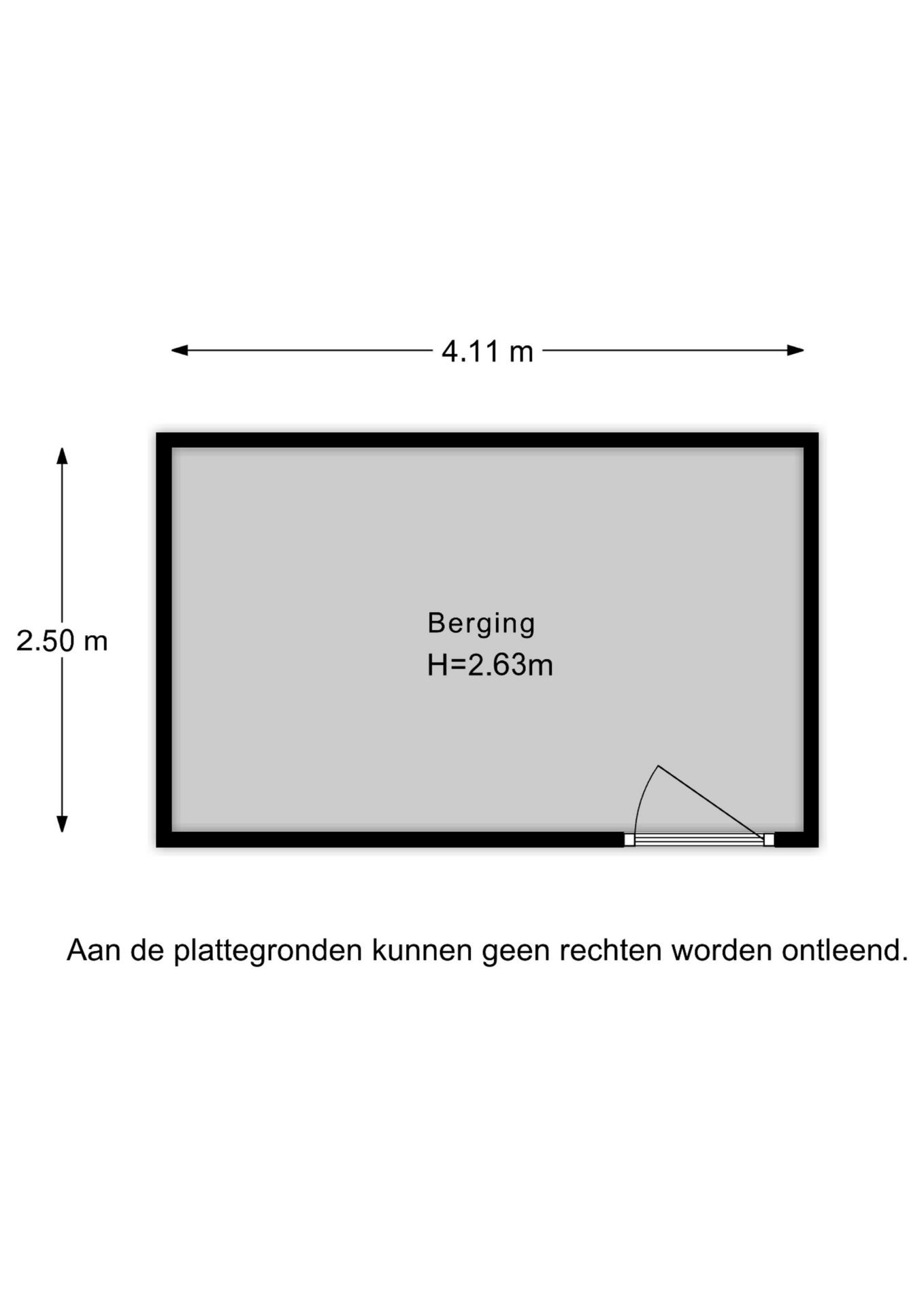 4.11 m

2.50 m

Berging
H=2.63m

Aan de plattegronden kunnen geen rechten worden ontleend.